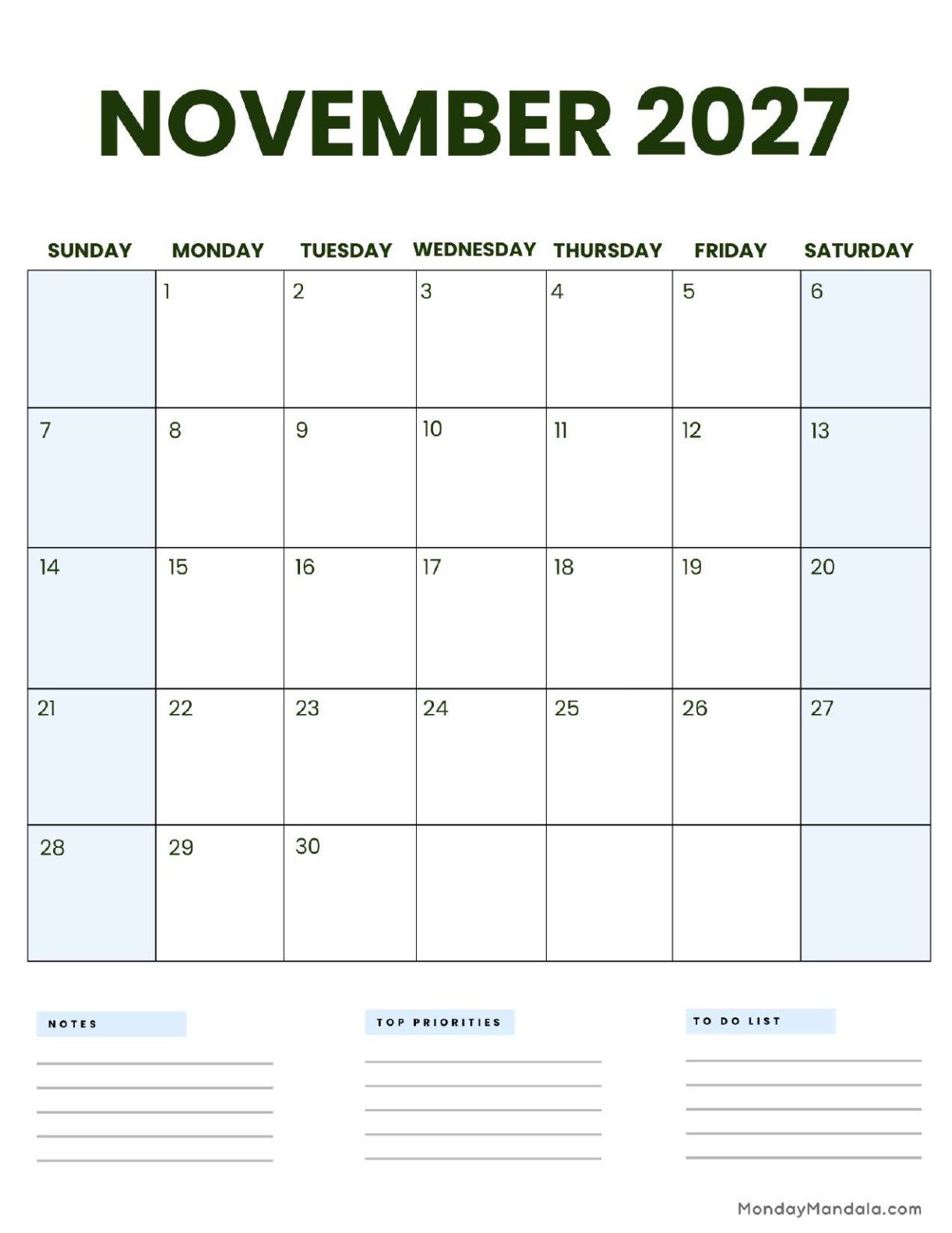 NOVEMBER 2027

| SUNDAY | MONDAY | TUESDAY | WEDNESDAY | THURSDAY | FRIDAY | SATURDAY |
|---|---|---|---|---|---|---|
| | 1 | 2 | 3 | 4 | 5 | 6 |
| 7 | 8 | 9 | 10 | 11 | 12 | 13 |
| 14 | 15 | 16 | 17 | 18 | 19 | 20 |
| 21 | 22 | 23 | 24 | 25 | 26 | 27 |
| 28 | 29 | 30 | | | | |

NOTES

TOP PRIORITIES

TO DO LIST

MondayMandala.com